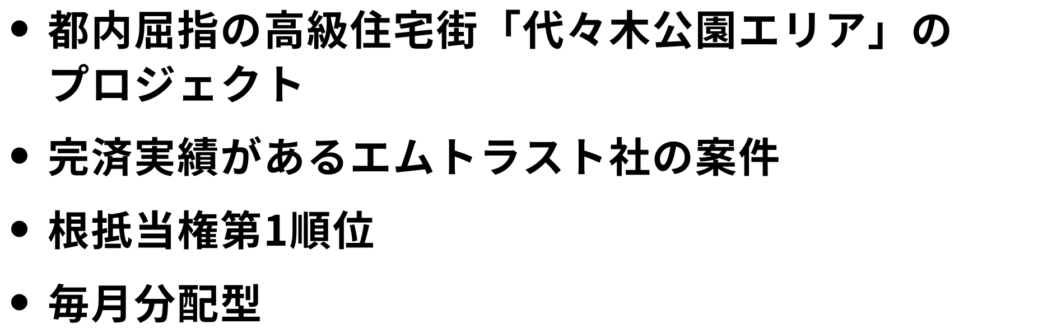 • 都内屈指の高級住宅街「代々木公園エリア」のプロジェクト

• 完済実績があるエムトラスト社の案件

• 根抵当権第1順位

• 毎月分配型